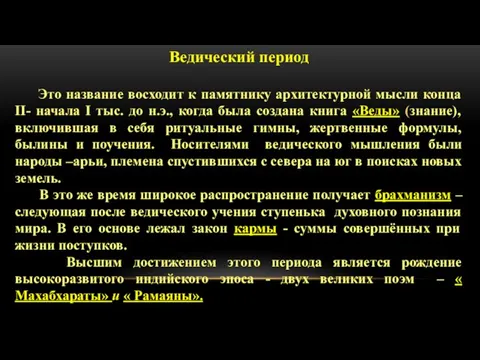 Ведический период

Это название восходит к памятнику архитектурной мысли конца II- начала I тыс. до н.э., когда была создана книга «Веды» (знание), включившая в себя ритуальные гимны, жертвенные формулы, былины и поучения. Носителями ведического мышления были народы –арьи, племена спустившихся с севера на юг в поисках новых земель.

В это же время широкое распространение получает брахманизм – следующая после ведического учения ступенька духовного познания мира. В его основе лежал закон кармы - суммы совершённых при жизни поступков.

Высшим достижением этого периода является рождение высокоразвитого индийского эпоса - двух великих поэм – « Махабхараты» и « Рамаяны».